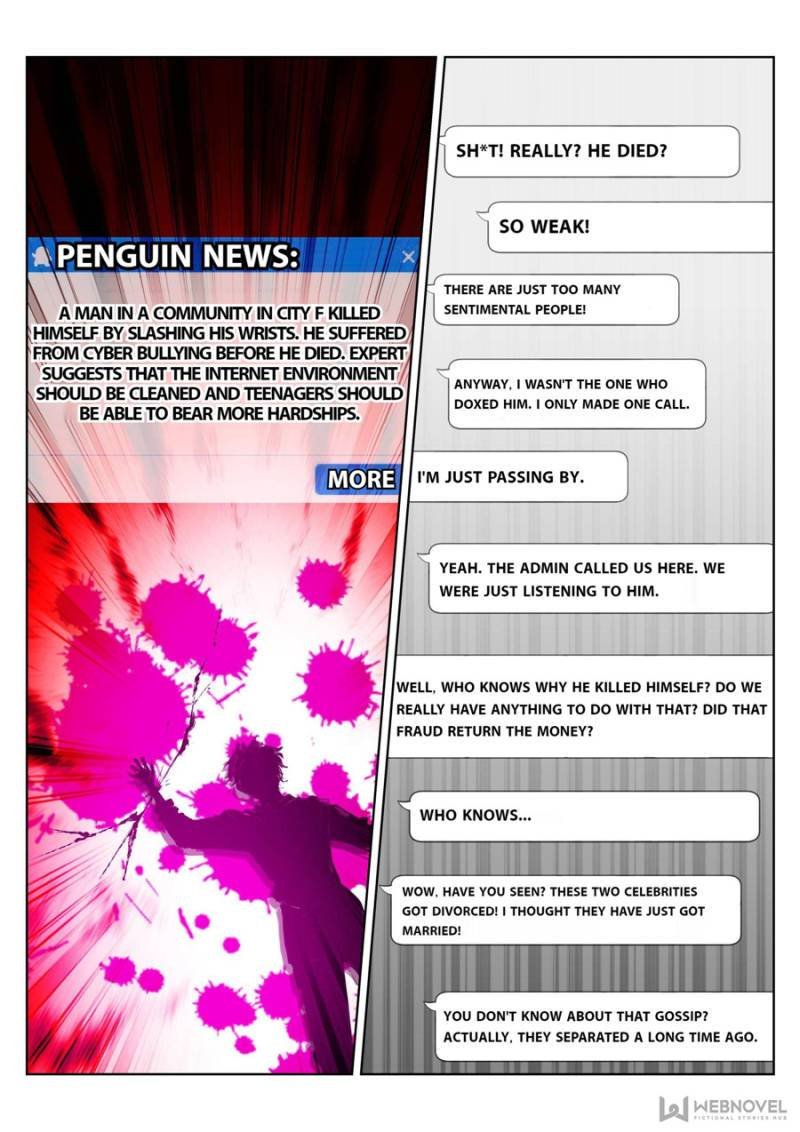 PENGUIN NEWS:

A MAN IN A COMMUNITY IN CITY F KILLED HIMSELF BY SLASHING HIS WRISTS. HE SUFFERED FROM CYBER BULLYING BEFORE HE DIED. EXPERT SUGGESTS THAT THE INTERNET ENVIRONMENT SHOULD BE CLEANED AND TEENAGERS SHOULD BE ABLE TO BEAR MORE HARDSHIPS.

MORE

SH*T! REALLY? HE DIED?

SO WEAK!

THERE ARE JUST TOO MANY SENTIMENTAL PEOPLE!

ANYWAY, I WASN'T THE ONE WHO DOXED HIM. I ONLY MADE ONE CALL.

I'M JUST PASSING BY.

YEAH. THE ADMIN CALLED US HERE. WE WERE JUST LISTENING TO HIM.

WELL, WHO KNOWS WHY HE KILLED HIMSELF? DO WE REALLY HAVE ANYTHING TO DO WITH THAT? DID THAT FRAUD RETURN THE MONEY?

WHO KNOWS...

WOW, HAVE YOU SEEN? THESE TWO CELEBRITIES GOT DIVORCED! I THOUGHT THEY HAVE JUST GOT MARRIED!

YOU DON'T KNOW ABOUT THAT GOSSIP? ACTUALLY, THEY SEPARATED A LONG TIME AGO.

WEBNOVEL
FICTIONAL STORIES HUB